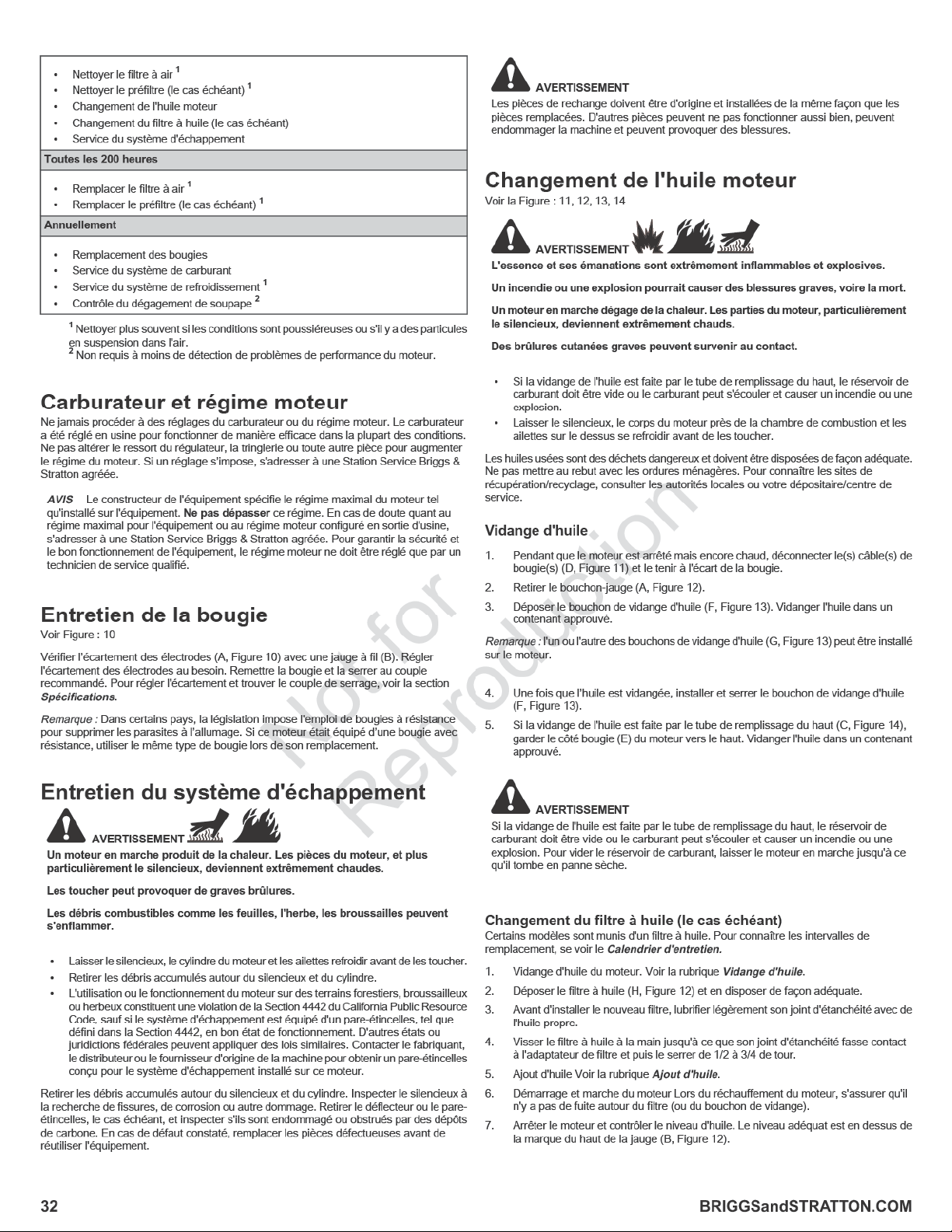 • Nettoyer le filtre à air $^{1}$
• Nettoyer le préfiltre (le cas échéant) $^{1}$
• Changement de l'huile moteur
• Changement du filtre à huile (le cas échéant)
• Service du système d'échappement

Toutes les 200 heures

• Remplacer le filtre à air $^{1}$
• Remplacer le préfiltre (le cas échéant) $^{1}$

Annuellement

• Remplacement des bougies
• Service du système de carburant
• Service du système de refroidissement $^{1}$
• Contrôle du dégagement de soupape $^{2}$

$^{1}$ Nettoyer plus souvent si les conditions sont poussiéreuses ou s'il y a des particules en suspension dans l'air.
$^{2}$ Non requis à moins de détection de problèmes de performance du moteur.

Carburateur et régime moteur

Ne jamais procéder à des réglages du carburateur ou du régime moteur. Le carburateur a été réglé en usine pour fonctionner de manière efficace dans la plupart des conditions. Ne pas altérer le ressort du régulateur, la tringlerie ou toute autre pièce pour augmenter le régime du moteur. Si un réglage s'impose, s'adresser à une Station Service Briggs & Stratton agréée.

AVIS Le constructeur de l'équipement spécifie le régime maximal du moteur tel qu'installé sur l'équipement. Ne pas dépasser ce régime. En cas de doute quant au régime maximal pour l'équipement ou au régime moteur configuré en sortie d'usine, s'adresser à une Station Service Briggs & Stratton agréée. Pour garantir la sécurité et le bon fonctionnement de l'équipement, le régime moteur ne doit être réglé que par un technicien de service qualifié.

Entretien de la bougie

Voir Figure : 10

Vérifier l'écartement des électrodes (A, Figure 10) avec une jauge à fil (B). Régler l'écartement des électrodes au besoin. Remettre la bougie et la serrer au couple recommandé. Pour régler l'écartement et trouver le couple de serrage, voir la section Spécifications.

Remarque : Dans certains pays, la législation impose l'emploi de bougies à résistance pour supprimer les parasites à l'allumage. Si ce moteur était équipé d'une bougie avec résistance, utiliser le même type de bougie lors de son remplacement.

Entretien du système d'échappement

AVERTISSEMENT

Un moteur en marche produit de la chaleur. Les pièces du moteur, et plus particulièrement le silencieux, deviennent extrêmement chaudes.

Les toucher peut provoquer de graves brûlures.

Les débris combustibles comme les feuilles, l'herbe, les broussailles peuvent s'enflammer.

• Laisser le silencieux, le cylindre du moteur et les ailettes refroidir avant de les toucher.
• Retirer les débris accumulés autour du silencieux et du cylindre.
• L'utilisation ou le fonctionnement du moteur sur des terrains forestiers, broussailleux ou herbeux constituent une violation de la Section 4442 du California Public Resource Code, sauf si le système d'échappement est équipé d'un pare-étincelles, tel que défini dans la Section 4442, en bon état de fonctionnement. D'autres états ou juridictions fédérales peuvent appliquer des lois similaires. Contacter le fabriquant, le distributeur ou le fournisseur d'origine de la machine pour obtenir un pare-étincelles conçu pour le système d'échappement installé sur ce moteur.

Retirer les débris accumulés autour du silencieux et du cylindre. Inspecter le silencieux à la recherche de fissures, de corrosion ou autre dommage. Retirer le déflecteur ou le pare-étincelles, le cas échéant, et inspecter s'ils sont endommagé ou obstrués par des dépôts de carbone. En cas de défaut constaté, remplacer les pièces défectueuses avant de réutiliser l'équipement.

AVERTISSEMENT

Les pièces de rechange doivent être d'origine et installées de la même façon que les pièces remplacées. D'autres pièces peuvent ne pas fonctionner aussi bien, peuvent endommager la machine et peuvent provoquer des blessures.

Changement de l'huile moteur

Voir la Figure : 11, 12, 13, 14

AVERTISSEMENT

L'essence et ses émanations sont extrêmement inflammables et explosives.

Un incendie ou une explosion pourrait causer des blessures graves, voire la mort.

Un moteur en marche dégage de la chaleur. Les parties du moteur, particulièrement le silencieux, deviennent extrêmement chauds.

Des brûlures cutanées graves peuvent survenir au contact.

• Si la vidange de l'huile est faite par le tube de remplissage du haut, le réservoir de carburant doit être vide ou le carburant peut s'écouler et causer un incendie ou une explosion.
• Laisser le silencieux, le corps du moteur près de la chambre de combustion et les ailettes sur le dessus se refroidir avant de les toucher.

Les huiles usées sont des déchets dangereux et doivent être disposées de façon adéquate. Ne pas mettre au rebut avec les ordures ménagères. Pour connaître les sites de récupération/recyclage, consulter les autorités locales ou votre dépositaire/centre de service.

Vidange d'huile

1. Pendant que le moteur est arrêté mais encore chaud, déconnecter le(s) câble(s) de bougie(s) (D, Figure 11) et le tenir à l'écart de la bougie.
2. Retirer le bouchon-jauge (A, Figure 12).
3. Déposer le bouchon de vidange d'huile (F, Figure 13). Vidanger l'huile dans un contenant approuvé.

Remarque : l'un ou l'autre des bouchons de vidange d'huile (G, Figure 13) peut être installé sur le moteur.

4. Une fois que l'huile est vidangée, installer et serrer le bouchon de vidange d'huile (F, Figure 13).
5. Si la vidange de l'huile est faite par le tube de remplissage du haut (C, Figure 14), garder le côté bougie (E) du moteur vers le haut. Vidanger l'huile dans un contenant approuvé.

AVERTISSEMENT

Si la vidange de l'huile est faite par le tube de remplissage du haut, le réservoir de carburant doit être vide ou le carburant peut s'écouler et causer un incendie ou une explosion. Pour vider le réservoir de carburant, laisser le moteur en marche jusqu'à ce qu'il tombe en panne sèche.

Changement du filtre à huile (le cas échéant)

Certains modèles sont munis d'un filtre à huile. Pour connaître les intervalles de remplacement, se voir le Calendrier d'entretien.

1. Vidange d'huile du moteur. Voir la rubrique Vidange d'huile.
2. Déposer le filtre à huile (H, Figure 12) et en disposer de façon adéquate.
3. Avant d'installer le nouveau filtre, lubrifier légèrement son joint d'étanchéité avec de l'huile propre.
4. Visser le filtre à huile à la main jusqu'à ce que son joint d'étanchéité fasse contact à l'adaptateur de filtre et puis le serrer de 1/2 à 3/4 de tour.
5. Ajout d'huile Voir la rubrique Ajout d'huile.
6. Démarrage et marche du moteur Lors du réchauffement du moteur, s'assurer qu'il n'y a pas de fuite autour du filtre (ou du bouchon de vidange).
7. Arrêter le moteur et contrôler le niveau d'huile. Le niveau adéquat est en dessus de la marque du haut de la jauge (B, Figure 12).

32 BRIGGSandSTRATTON.COM

Not for Reproduction